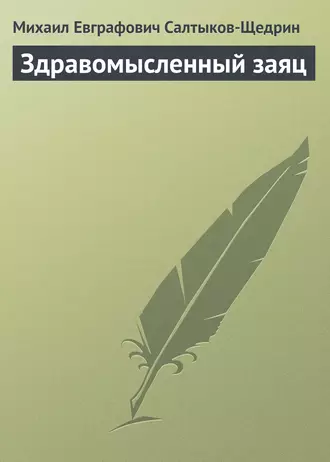 Михаил Евграфович Салтыков-Щедрин

Здравомысленный заяц